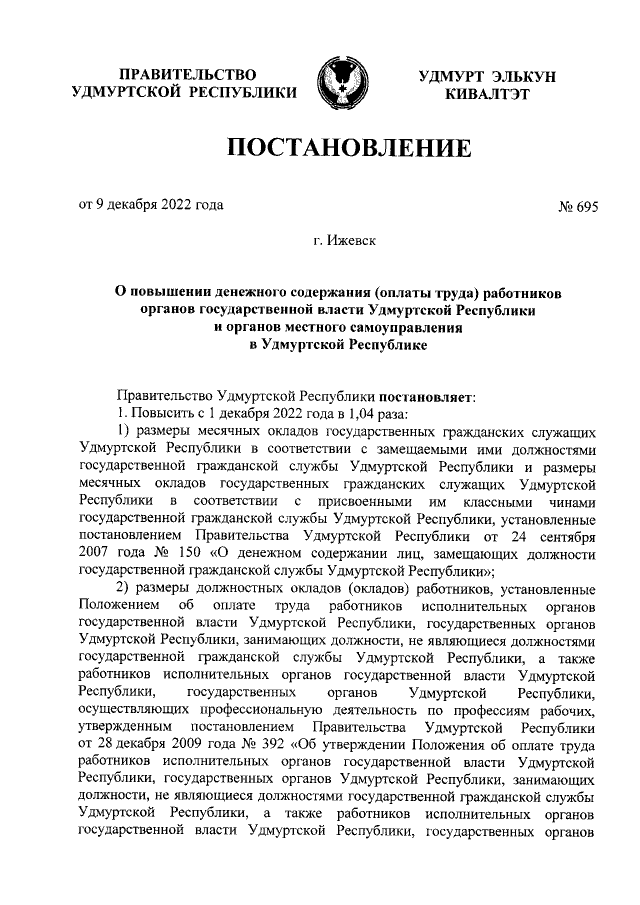 ПРАВИТЕЛЬСТВО УДМУРТСКОЙ РЕСПУБЛИКИ

УДМУРТ ЭЛЬКУН КИВАЛТЭТ

ПОСТАНОВЛЕНИЕ

от 9 декабря 2022 года

№ 695

г. Ижевск

О повышении денежного содержания (оплаты труда) работников органов государственной власти Удмуртской Республики и органов местного самоуправления в Удмуртской Республике

Правительство Удмуртской Республики постановляет:

1. Повысить с 1 декабря 2022 года в 1,04 раза:

1) размеры месячных окладов государственных гражданских служащих Удмуртской Республики в соответствии с замещаемыми ими должностями государственной гражданской службы Удмуртской Республики и размеры месячных окладов государственных гражданских служащих Удмуртской Республики в соответствии с присвоенными им классными чинами государственной гражданской службы Удмуртской Республики, установленные постановлением Правительства Удмуртской Республики от 24 сентября 2007 года № 150 «О денежном содержании лиц, замещающих должности государственной гражданской службы Удмуртской Республики»;

2) размеры должностных окладов (окладов) работников, установленные Положением об оплате труда работников исполнительных органов государственной власти Удмуртской Республики, государственных органов Удмуртской Республики, занимающих должности, не являющиеся должностями государственной гражданской службы Удмуртской Республики, а также работников исполнительных органов государственной власти Удмуртской Республики, государственных органов Удмуртской Республики, осуществляющих профессиональную деятельность по профессиям рабочих, утвержденным постановлением Правительства Удмуртской Республики от 28 декабря 2009 года № 392 «Об утверждении Положения об оплате труда работников исполнительных органов государственной власти Удмуртской Республики, государственных органов Удмуртской Республики, занимающих должности, не являющиеся должностями государственной гражданской службы Удмуртской Республики, а также работников исполнительных органов государственной власти Удмуртской Республики, государственных органов